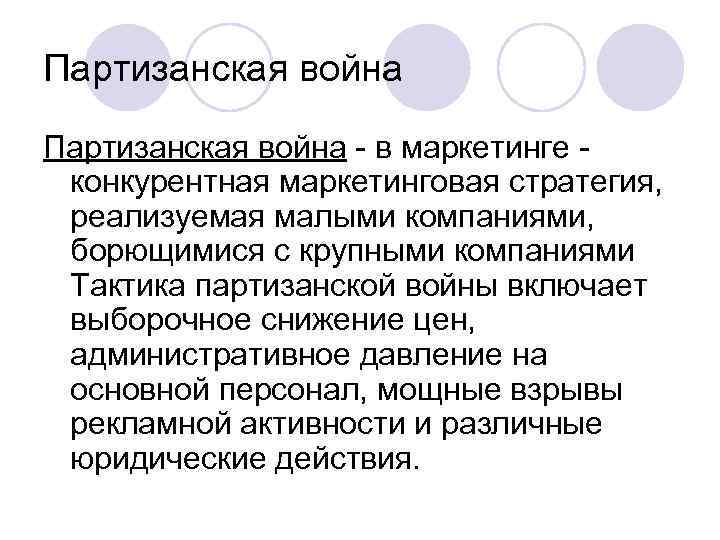 Партизанская война

Партизанская война - в маркетинге - конкурентная маркетинговая стратегия, реализуемая малыми компаниями, борющимися с крупными компаниями Тактика партизанской войны включает выборочное снижение цен, административное давление на основной персонал, мощные взрывы рекламной активности и различные юридические действия.